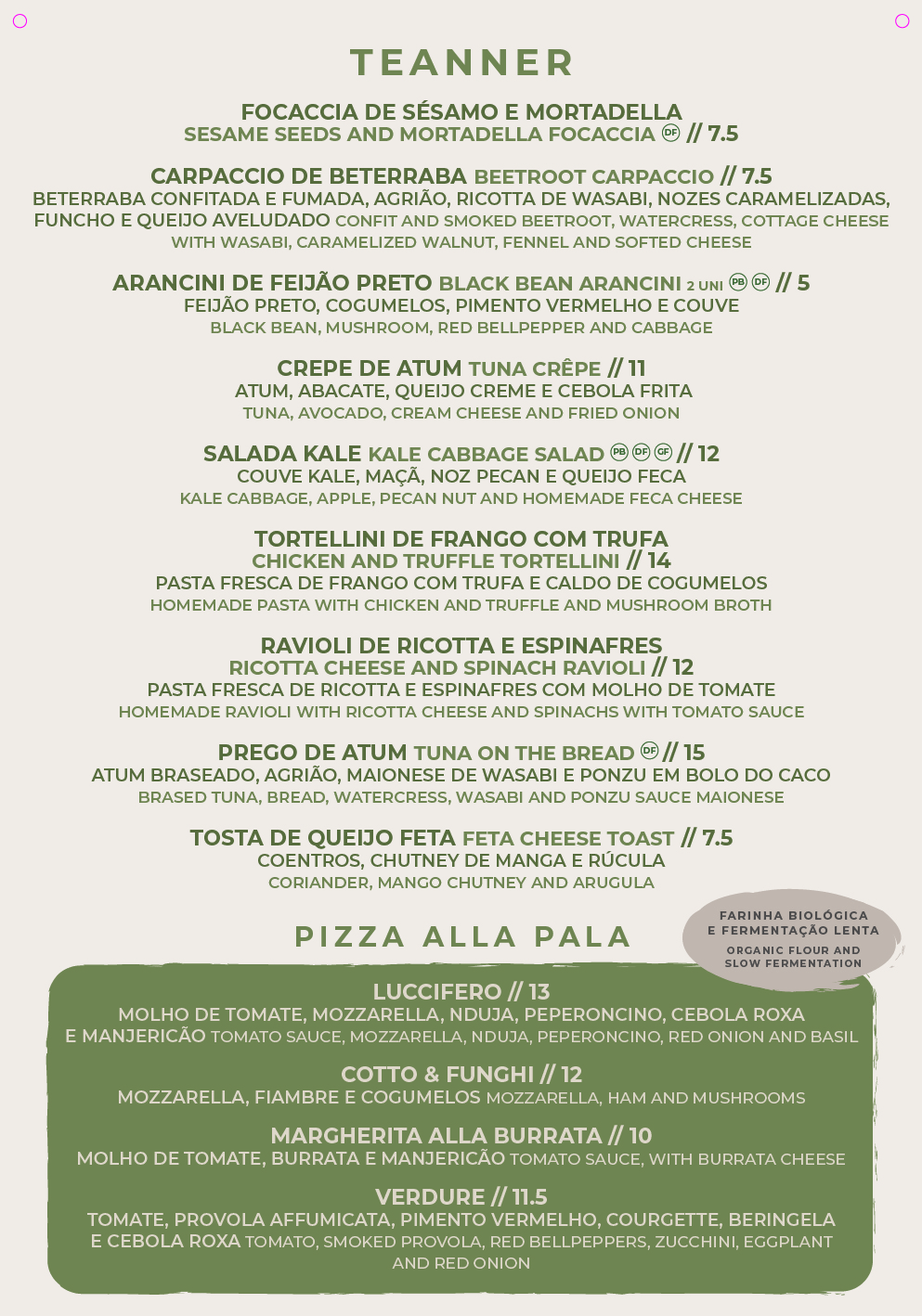 TEANNER

FOCACCIA DE SÉSAMO E MORTADELLA
SESAME SEEDS AND MORTADELLA FOCACCIA DF // 7.5

CARPACCIO DE BETERRABA BEETROOT CARPACCIO // 7.5
BETERRABA CONFITADA E FUMADA, AGRIÃO, RICOTTA DE WASABI, NOZES CARAMELIZADAS, FUNCHO E QUEIJO AVELUDADO CONFIT AND SMOKED BEETROOT, WATERCRESS, COTTAGE CHEESE WITH WASABI, CARAMELIZED WALNUT, FENNEL AND SOFTED CHEESE

ARANCINI DE FEIJÃO PRETO BLACK BEAN ARANCINI 2 UNI PB DF // 5
FEIJÃO PRETO, COGUMELOS, PIMENTO VERMELHO E COUVE
BLACK BEAN, MUSHROOM, RED BELLPEPPER AND CABBAGE

CREPE DE ATUM TUNA CRÊPE // 11
ATUM, ABACATE, QUEIJO CREME E CEBOLA FRITA
TUNA, AVOCADO, CREAM CHEESE AND FRIED ONION

SALADA KALE KALE CABBAGE SALAD PB DF GF // 12
COUVE KALE, MAÇÃ, NOZ PECAN E QUEIJO FECA
KALE CABBAGE, APPLE, PECAN NUT AND HOMEMADE FECA CHEESE

TORTELLINI DE FRANGO COM TRUFA
CHICKEN AND TRUFFLE TORTELLINI // 14
PASTA FRESCA DE FRANGO COM TRUFA E CALDO DE COGUMELOS
HOMEMADE PASTA WITH CHICKEN AND TRUFFLE AND MUSHROOM BROTH

RAVIOLI DE RICOTTA E ESPINAFRES
RICOTTA CHEESE AND SPINACH RAVIOLI // 12
PASTA FRESCA DE RICOTTA E ESPINAFRES COM MOLHO DE TOMATE
HOMEMADE RAVIOLI WITH RICOTTA CHEESE AND SPINACHS WITH TOMATO SAUCE

PREGO DE ATUM TUNA ON THE BREAD DF // 15
ATUM BRASEADO, AGRIÃO, MAIONESE DE WASABI E PONZU EM BOLO DO CACO
BRASED TUNA, BREAD, WATERCRESS, WASABI AND PONZU SAUCE MAIONESE

TOSTA DE QUEIJO FETA FETA CHEESE TOAST // 7.5
COENTROS, CHUTNEY DE MANGA E RÚCULA
CORIANDER, MANGO CHUTNEY AND ARUGULA

PIZZA ALLA PALA

FARINHA BIOLÓGICA
E FERMENTAÇÃO LENTA
ORGANIC FLOUR AND
SLOW FERMENTATION

LUCCIFERO // 13
MOLHO DE TOMATE, MOZZARELLA, NDUJA, PEPERONCINO, CEBOLA ROXA E MANJERICÃO TOMATO SAUCE, MOZZARELLA, NDUJA, PEPERONCINO, RED ONION AND BASIL

COTTO & FUNGHI // 12
MOZZARELLA, FIAMBRE E COGUMELOS MOZZARELLA, HAM AND MUSHROOMS

MARGHERITA ALLA BURRATA // 10
MOLHO DE TOMATE, BURRATA E MANJERICÃO TOMATO SAUCE, WITH BURRATA CHEESE

VERDURE // 11.5
TOMATE, PROVOLA AFFUMICATA, PIMENTO VERMELHO, COURGETTE, BERINGELA E CEBOLA ROXA TOMATO, SMOKED PROVOLA, RED BELLPEPPERS, ZUCCHINI, EGGPLANT AND RED ONION